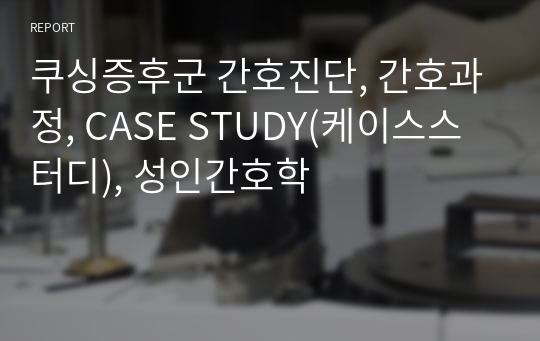 REPORT

쿠싱증후군 간호진단, 간호과정, CASE STUDY(케이스스터디), 성인간호학